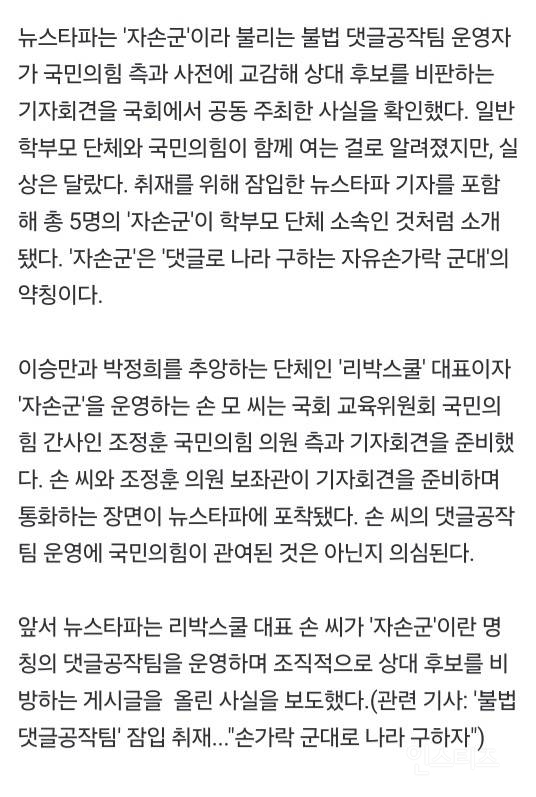 뉴스타파는 '자손군'이라 불리는 불법 댓글공작팀 운영자가 국민의힘 측과 사전에 교감해 상대 후보를 비판하는 기자회견을 국회에서 공동 주최한 사실을 확인했다. 일반 학부모 단체와 국민의힘이 함께 여는 걸로 알려졌지만, 실상은 달랐다. 취재를 위해 잠입한 뉴스타파 기자를 포함해 총 5명의 '자손군'이 학부모 단체 소속인 것처럼 소개됐다. '자손군'은 '댓글로 나라 구하는 자유손가락 군대'의 약칭이다.

이승만과 박정희를 추앙하는 단체인 '리박스쿨' 대표이자 '자손군'을 운영하는 손 모 씨는 국회 교육위원회 국민의힘 간사인 조정훈 국민의힘 의원 측과 기자회견을 준비했다. 손 씨와 조정훈 의원 보좌관이 기자회견을 준비하며 통화하는 장면이 뉴스타파에 포착됐다. 손 씨의 댓글공작팀 운영에 국민의힘이 관여된 것은 아닌지 의심된다.

앞서 뉴스타파는 리박스쿨 대표 손 씨가 '자손군'이란 명칭의 댓글공작팀을 운영하며 조직적으로 상대 후보를 비방하는 게시글을 올린 사실을 보도했다.(관련 기사: '불법 댓글공작팀' 잠입 취재..."손가락 군대로 나라 구하자")

인스티즈